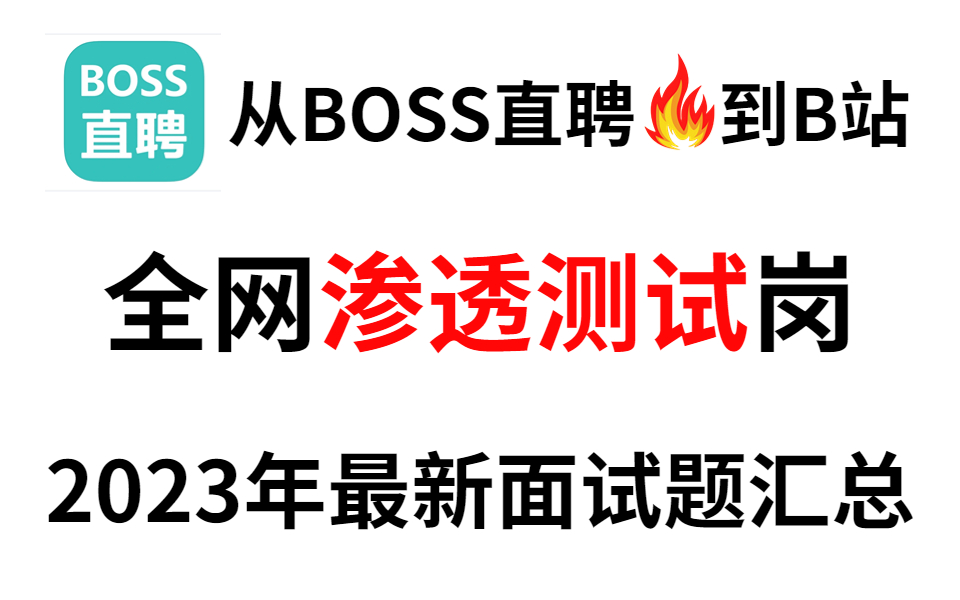 BOSS
直聘

从BOSS直聘到B站

全网渗透测试岗

2023年最新面试题汇总